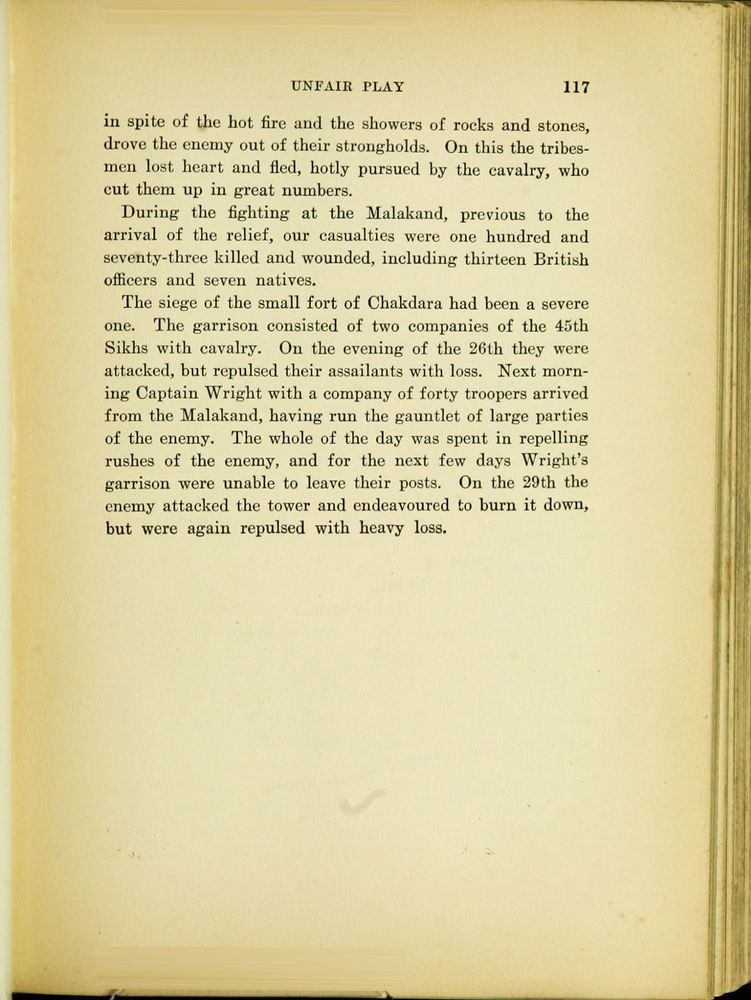 UNFAIR PLAY 117

in spite of the hot fire and the showers of rocks and stones, drove the enemy out of their strongholds. On this the tribesmen lost heart and fled, hotly pursued by the cavalry, who cut them up in great numbers.

During the fighting at the Malakand, previous to the arrival of the relief, our casualties were one hundred and seventy-three killed and wounded, including thirteen British officers and seven natives.

The siege of the small fort of Chakdara had been a severe one. The garrison consisted of two companies of the 45th Sikhs with cavalry. On the evening of the 26th they were attacked, but repulsed their assailants with loss. Next morning Captain Wright with a company of forty troopers arrived from the Malakand, having run the gauntlet of large parties of the enemy. The whole of the day was spent in repelling rushes of the enemy, and for the next few days Wright's garrison were unable to leave their posts. On the 29th the enemy attacked the tower and endeavoured to burn it down, but were again repulsed with heavy loss.